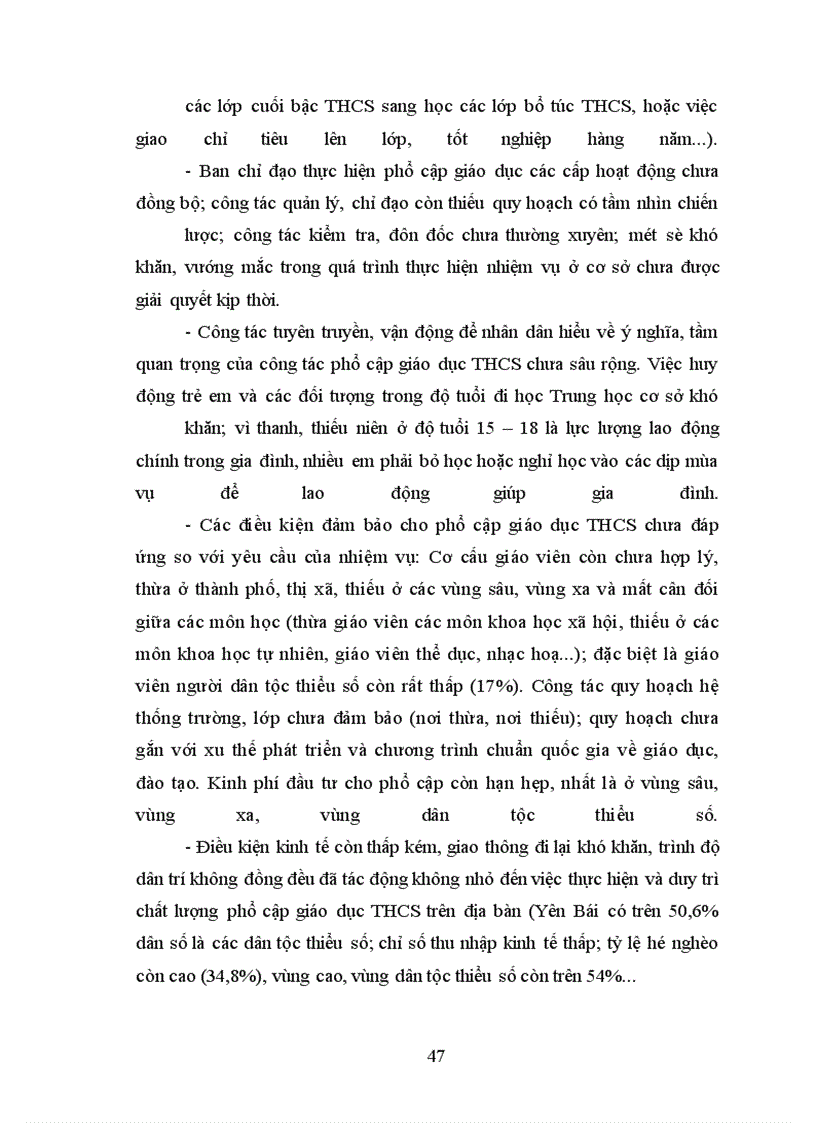 các lớp cuối bậc THCS sang học các lớp bổ túc THCS, hoặc việc giao chỉ tiêu lên lớp, tốt nghiệp hàng năm...).

- Ban chỉ đạo thực hiện phổ cập giáo dục các cấp hoạt động chưa đồng bộ; công tác quản lý, chỉ đạo còn thiếu quy hoạch có tầm nhìn chiến lược; công tác kiểm tra, đôn đốc chưa thường xuyên; mét sè khó khăn, vướng mắc trong quá trình thực hiện nhiệm vụ ở cơ sở chưa được giải quyết kịp thời.

- Công tác tuyên truyền, vận động để nhân dân hiểu về ý nghĩa, tầm quan trọng của công tác phổ cập giáo dục THCS chưa sâu rộng. Việc huy động trẻ em và các đối tượng trong độ tuổi đi học Trung học cơ sở khó khăn; vì thanh, thiếu niên ở độ tuổi 15 – 18 là lực lượng lao động chính trong gia đình, nhiều em phải bỏ học hoặc nghỉ học vào các dịp mùa vụ để lao động giúp gia đình.

- Các điều kiện đảm bảo cho phổ cập giáo dục THCS chưa đáp ứng so với yêu cầu của nhiệm vụ: Cơ cấu giáo viên còn chưa hợp lý, thừa ở thành phố, thị xã, thiếu ở các vùng sâu, vùng xa và mất cân đối giữa các môn học (thừa giáo viên các môn khoa học xã hội, thiếu ở các môn khoa học tự nhiên, giáo viên thể dục, nhạc hoạ...); đặc biệt là giáo viên người dân tộc thiểu số còn rất thấp (17%). Công tác quy hoạch hệ thống trường, lớp chưa đảm bảo (nơi thừa, nơi thiếu); quy hoạch chưa gắn với xu thế phát triển và chương trình chuẩn quốc gia về giáo dục, đào tạo. Kinh phí đầu tư cho phổ cập còn hạn hẹp, nhất là ở vùng sâu, vùng xa, vùng dân tộc thiểu số.

- Điều kiện kinh tế còn thấp kém, giao thông đi lại khó khăn, trình độ dân trí không đồng đều đã tác động không nhỏ đến việc thực hiện và duy trì chất lượng phổ cập giáo dục THCS trên địa bàn (Yên Bái có trên 50,6% dân số là các dân tộc thiểu số; chỉ số thu nhập kinh tế thấp; tỷ lệ hé nghèo còn cao (34,8%), vùng cao, vùng dân tộc thiểu số còn trên 54%...

47